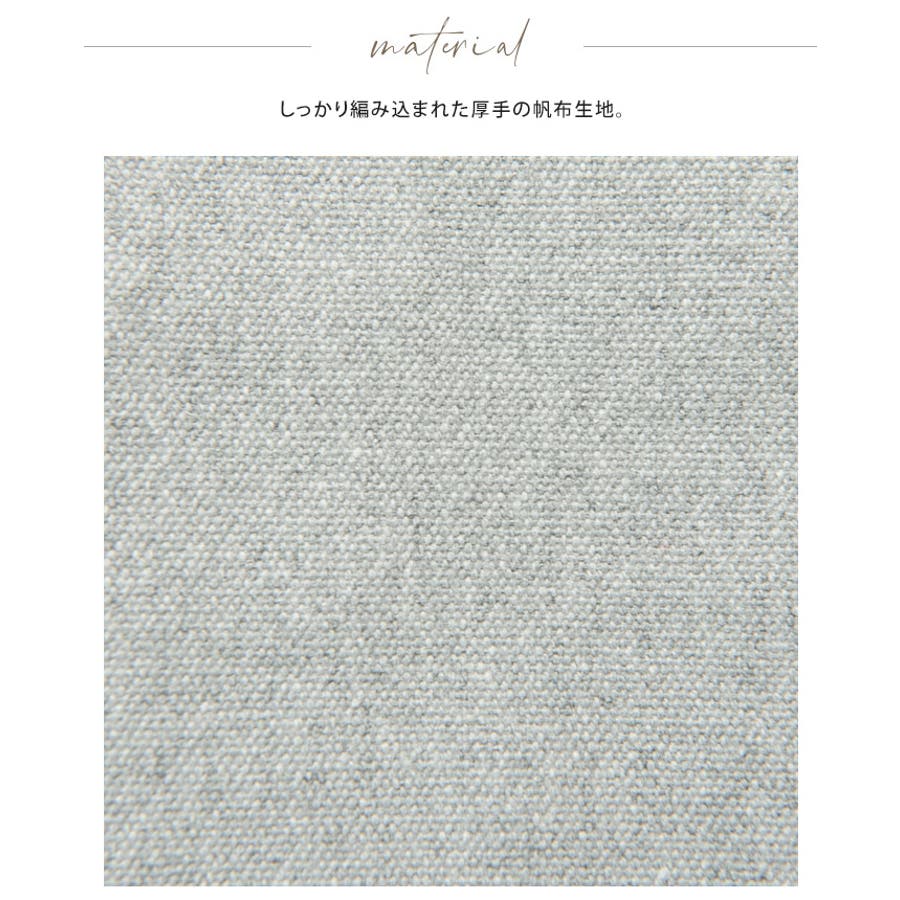 material

しっかり編み込まれた厚手の帆布生地。